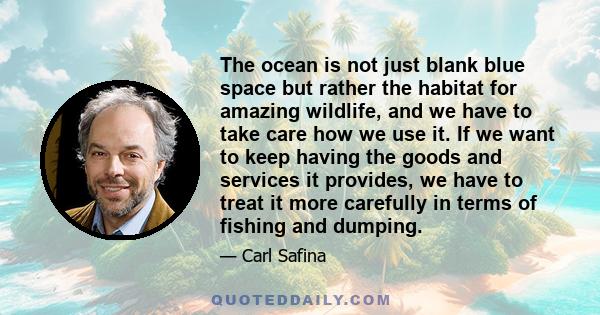 The ocean is not just blank blue space but rather the habitat for amazing wildlife, and we have to take care how we use it. If we want to keep having the goods and services it provides, we have to treat it more carefully in terms of fishing and dumping.

— Carl Safina

QUOTEDDAILY.COM